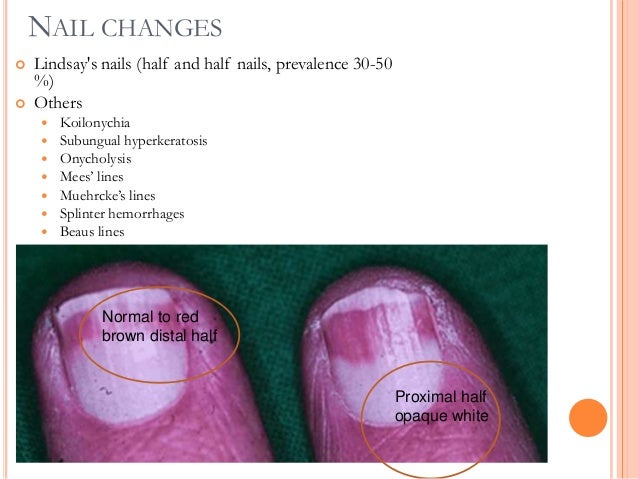 NAIL CHANGES

• Lindsay's nails (half and half nails, prevalence 30-50 %)
• Others
• Koilonychia
• Subungual hyperkeratosis
• Onycholysis
• Mees' lines
• Muehrcke's lines
• Splinter hemorrhages
• Beaus lines

Normal to red brown distal half

Proximal half opaque white